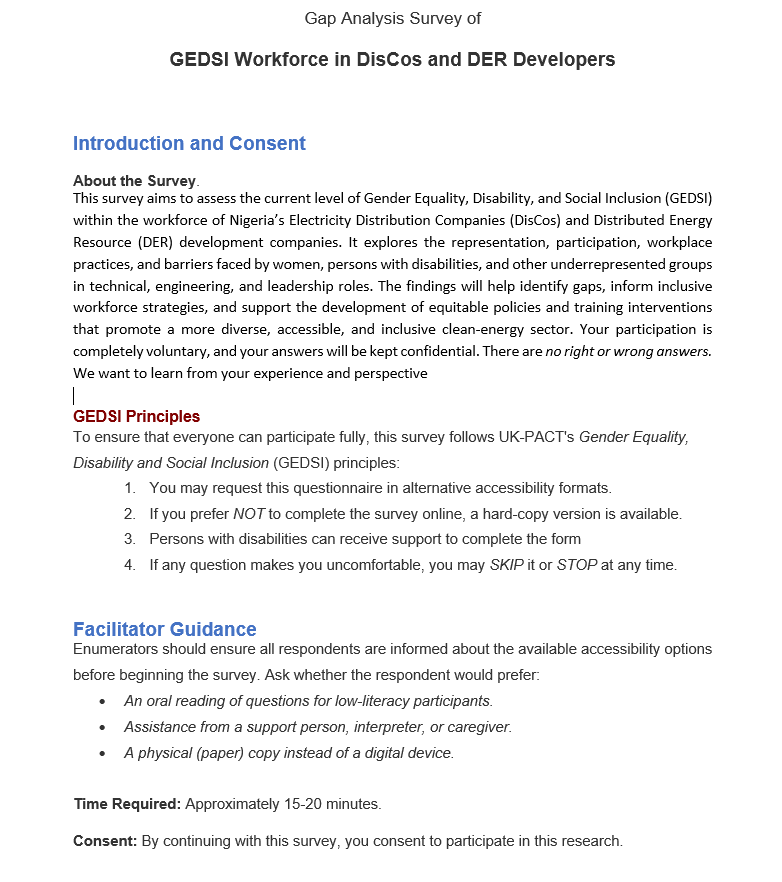 Gap Analysis Survey of

GEDSI Workforce in DisCos and DER Developers

Introduction and Consent

About the Survey.
This survey aims to assess the current level of Gender Equality, Disability, and Social Inclusion (GEDSI) within the workforce of Nigeria's Electricity Distribution Companies (DisCos) and Distributed Energy Resource (DER) development companies. It explores the representation, participation, workplace practices, and barriers faced by women, persons with disabilities, and other underrepresented groups in technical, engineering, and leadership roles. The findings will help identify gaps, inform inclusive workforce strategies, and support the development of equitable policies and training interventions that promote a more diverse, accessible, and inclusive clean-energy sector. Your participation is completely voluntary, and your answers will be kept confidential. There are no right or wrong answers. We want to learn from your experience and perspective

GEDSI Principles
To ensure that everyone can participate fully, this survey follows UK-PACT's Gender Equality, Disability and Social Inclusion (GEDSI) principles:
1. You may request this questionnaire in alternative accessibility formats.
2. If you prefer NOT to complete the survey online, a hard-copy version is available.
3. Persons with disabilities can receive support to complete the form
4. If any question makes you uncomfortable, you may SKIP it or STOP at any time.

Facilitator Guidance
Enumerators should ensure all respondents are informed about the available accessibility options before beginning the survey. Ask whether the respondent would prefer:
• An oral reading of questions for low-literacy participants.
• Assistance from a support person, interpreter, or caregiver.
• A physical (paper) copy instead of a digital device.

Time Required: Approximately 15-20 minutes.

Consent: By continuing with this survey, you consent to participate in this research.